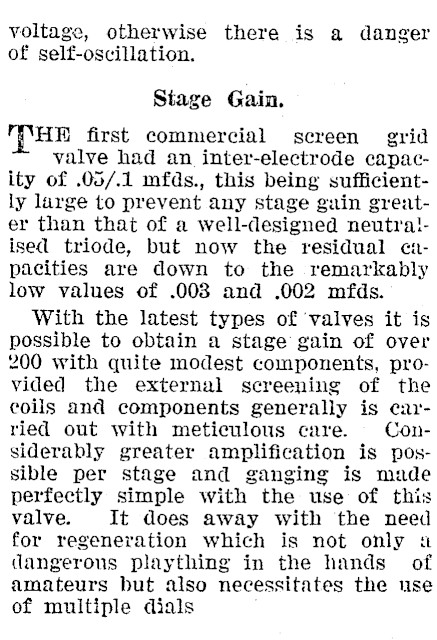 voltage, otherwise there is a danger of self-oscillation.

Stage Gain.

THE first commercial screen grid valve had an inter-electrode capacity of .05/.1 mfds., this being sufficiently large to prevent any stage gain greater than that of a well-designed neutralised triode, but now the residual capacities are down to the remarkably low values of .003 and .002 mfds.

With the latest types of valves it is possible to obtain a stage gain of over 200 with quite modest components, provided the external screening of the coils and components generally is carried out with meticulous care. Considerably greater amplification is possible per stage and ganging is made perfectly simple with the use of this valve. It does away with the need for regeneration which is not only a dangerous plaything in the hands of amateurs but also necessitates the use of multiple dials